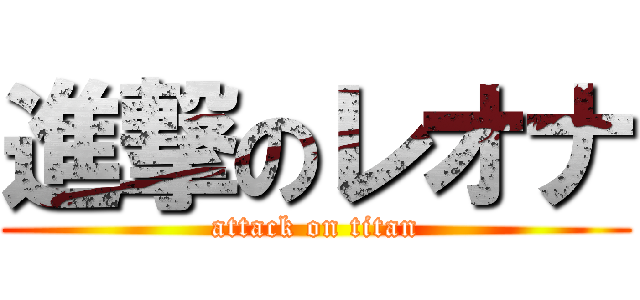 進撃のレオナ
attack on titan